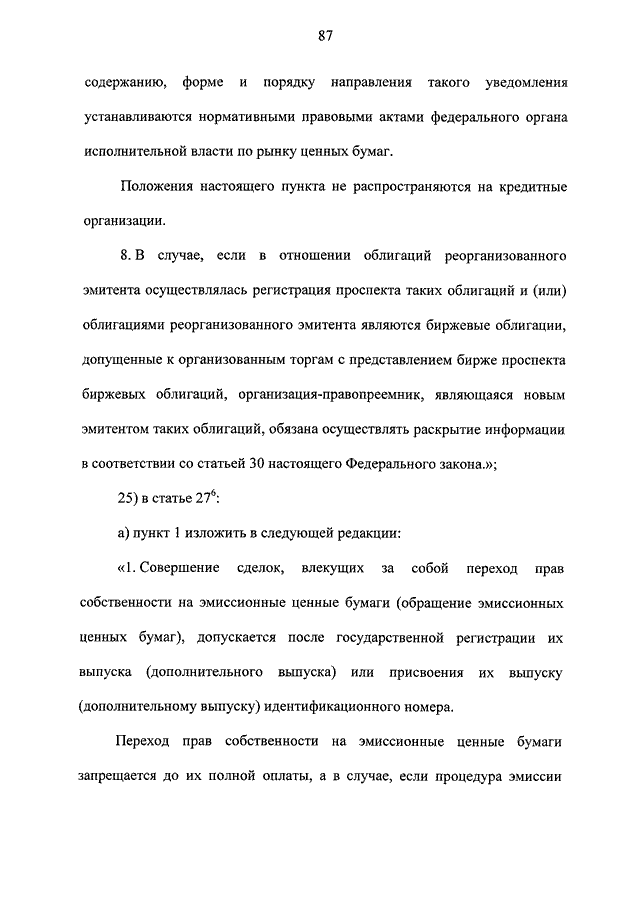 87

содержанию, форме и порядку направления такого уведомления устанавливаются нормативными правовыми актами федерального органа исполнительной власти по рынку ценных бумаг.

Положения настоящего пункта не распространяются на кредитные организации.

8. В случае, если в отношении облигаций реорганизованного эмитента осуществлялась регистрация проспекта таких облигаций и (или) облигациями реорганизованного эмитента являются биржевые облигации, допущенные к организованным торгам с представлением бирже проспекта биржевых облигаций, организация-правопреемник, являющаяся новым эмитентом таких облигаций, обязана осуществлять раскрытие информации в соответствии со статьей 30 настоящего Федерального закона.»;

25) в статье $27^6$:

а) пункт 1 изложить в следующей редакции:

«1. Совершение сделок, влекущих за собой переход прав собственности на эмиссионные ценные бумаги (обращение эмиссионных ценных бумаг), допускается после государственной регистрации их выпуска (дополнительного выпуска) или присвоения их выпуску (дополнительному выпуску) идентификационного номера.

Переход прав собственности на эмиссионные ценные бумаги запрещается до их полной оплаты, а в случае, если процедура эмиссии